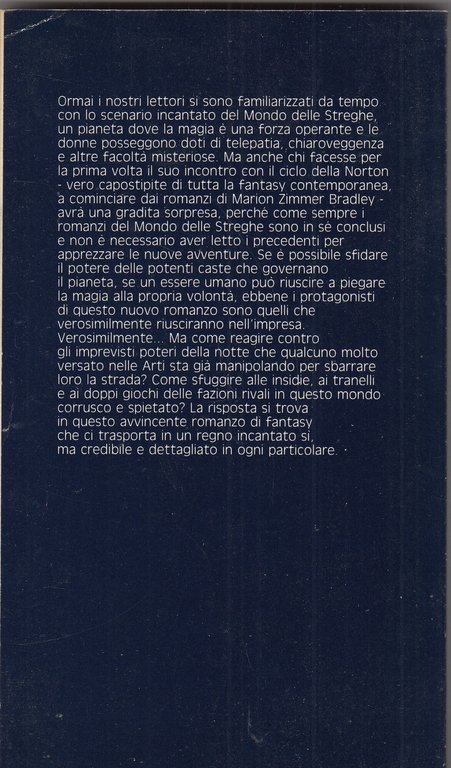 Ormai i nostri lettori si sono familiarizzati da tempo con lo scenario incantato del Mondo delle Streghe, un pianeta dove la magia è una forza operante e le donne posseggono doti di telepatia, chiaroveggenza e altre facoltà misteriose. Ma anche chi facesse per la prima volta il suo incontro con il ciclo della Norton - vero capostipite di tutta la fantasy contemporanea, a cominciare dai romanzi di Marion Zimmer Bradley - avrà una gradita sorpresa, perché come sempre i romanzi del Mondo delle Streghe sono in sé conclusi e non è necessario aver letto i precedenti per apprezzare le nuove avventure. Se è possibile sfidare il potere delle potenti caste che governano il pianeta, se un essere umano può riuscire a piegare la magia alla propria volontà, ebbene i protagonisti di questo nuovo romanzo sono quelli che verosimilmente riusciranno nell'impresa. Verosimilmente... Ma come reagire contro gli imprevisti poteri della notte che qualcuno molto versato nelle Arti sta già manipolando per sbarrare loro la strada? Come sfuggire alle insidie, ai tranelli e ai doppi giochi delle fazioni rivali in questo mondo corrusco e spietato? La risposta si trova in questo avvincente romanzo di fantasy che ci trasporta in un regno incantato sì, ma credibile e dettagliato in ogni particolare.